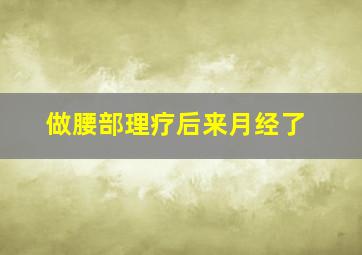 做腰部理疗后来月经了